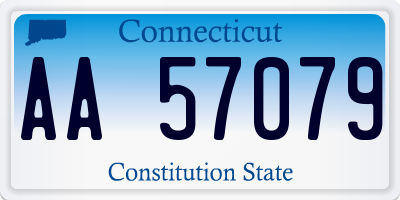 Connecticut

AA 57079

Constitution State